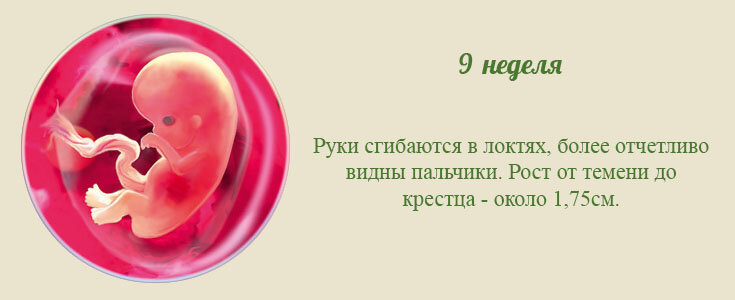 9 неделя

Руки сгибаются в локтях, более отчетливо видны пальчики. Рост от темени до крестца - около 1,75см.